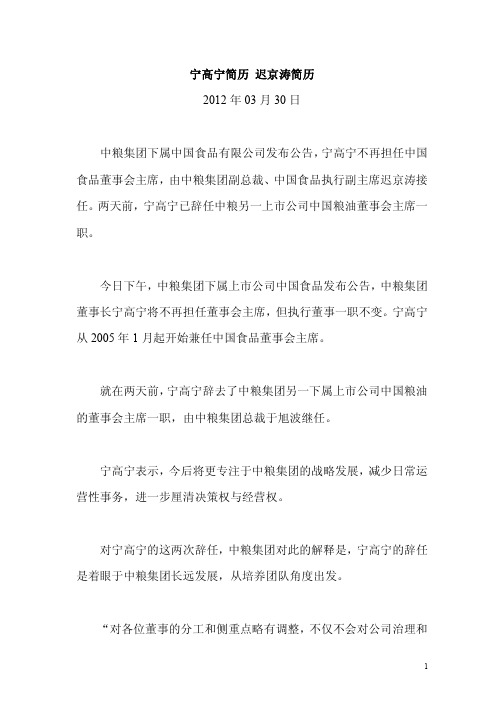 宁高宁简历 迟京涛简历

2012 年 03 月 30 日

中粮集团下属中国食品有限公司发布公告，宁高宁不再担任中国食品董事会主席，由中粮集团副总裁、中国食品执行副主席迟京涛接任。两天前，宁高宁已辞任中粮另一上市公司中国粮油董事会主席一职。

今日下午，中粮集团下属上市公司中国食品发布公告，中粮集团董事长宁高宁将不再担任董事会主席，但执行董事一职不变。宁高宁从 2005 年 1 月起开始兼任中国食品董事会主席。

就在两天前，宁高宁辞去了中粮集团另一下属上市公司中国粮油的董事会主席一职，由中粮集团总裁于旭波继任。

宁高宁表示，今后将更专注于中粮集团的战略发展，减少日常运营性事务，进一步厘清决策权与经营权。

对宁高宁的这两次辞任，中粮集团对此的解释是，宁高宁的辞任是着眼于中粮集团长远发展，从培养团队角度出发。

“对各位董事的分工和侧重点略有调整，不仅不会对公司治理和

1